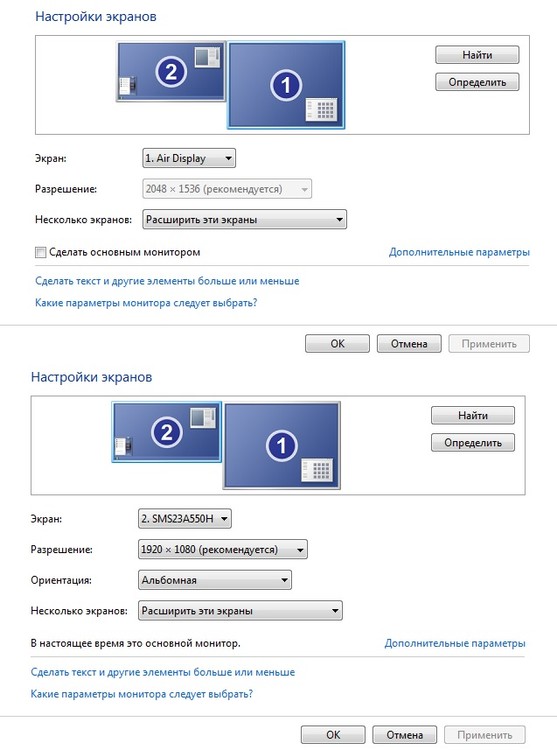 Настройки экранов

2

1

Найти

Определить

Экран: 1. Air Display

Разрешение: 2048 × 1536 (рекомендуется)

Несколько экранов: Расширить эти экраны

Сделать основным монитором

Дополнительные параметры

Сделать текст и другие элементы больше или меньше

Какие параметры монитора следует выбрать?

OK Отмена Применить

Настройки экранов

2

1

Найти

Определить

Экран: 2. SMS23A550H

Разрешение: 1920 × 1080 (рекомендуется)

Ориентация: Альбомная

Несколько экранов: Расширить эти экраны

В настоящее время это основной монитор.

Дополнительные параметры

Сделать текст и другие элементы больше или меньше

Какие параметры монитора следует выбрать?

OK Отмена Применить